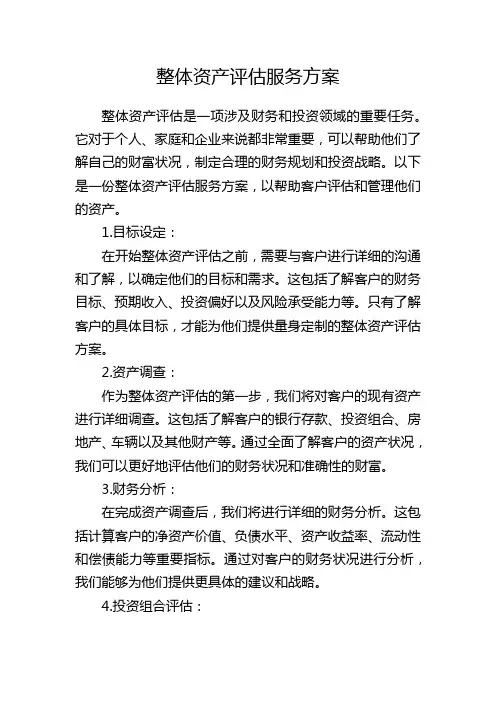 整体资产评估服务方案

整体资产评估是一项涉及财务和投资领域的重要任务。它对于个人、家庭和企业来说都非常重要，可以帮助他们了解自己的财富状况，制定合理的财务规划和投资战略。以下是一份整体资产评估服务方案，以帮助客户评估和管理他们的资产。

1.目标设定：

在开始整体资产评估之前，需要与客户进行详细的沟通和了解，以确定他们的目标和需求。这包括了解客户的财务目标、预期收入、投资偏好以及风险承受能力等。只有了解客户的具体目标，才能为他们提供量身定制的整体资产评估方案。

2.资产调查：

作为整体资产评估的第一步，我们将对客户的现有资产进行详细调查。这包括了解客户的银行存款、投资组合、房地产、车辆以及其他财产等。通过全面了解客户的资产状况，我们可以更好地评估他们的财务状况和准确性的财富。

3.财务分析：

在完成资产调查后，我们将进行详细的财务分析。这包括计算客户的净资产价值、负债水平、资产收益率、流动性和偿债能力等重要指标。通过对客户的财务状况进行分析，我们能够为他们提供更具体的建议和战略。

4.投资组合评估：